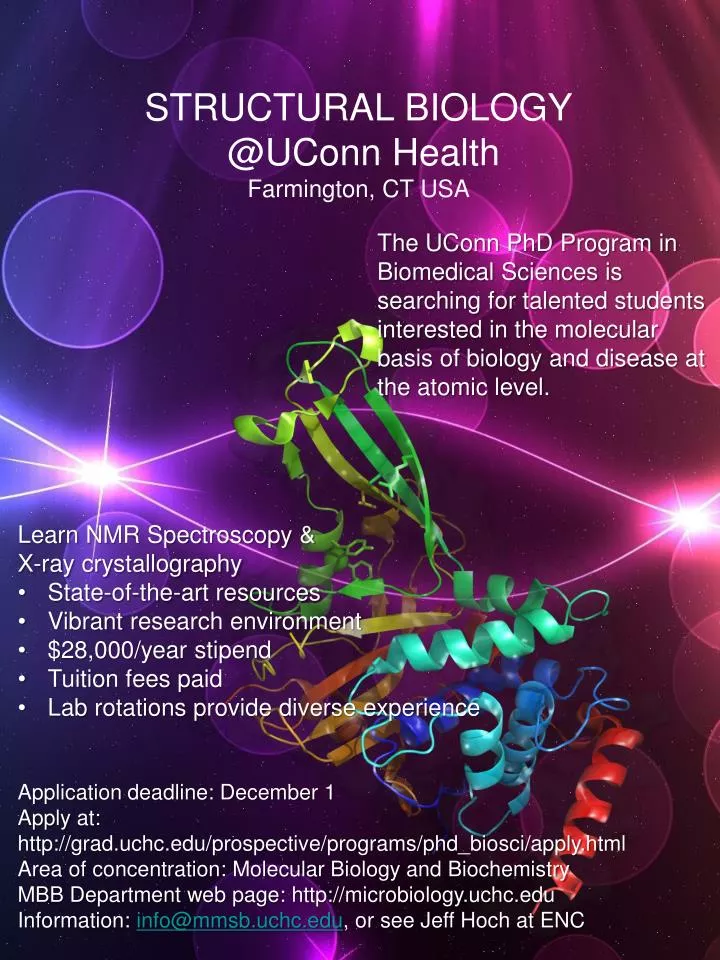 STRUCTURAL BIOLOGY
@UConn Health
Farmington, CT USA

The UConn PhD Program in Biomedical Sciences is searching for talented students interested in the molecular basis of biology and disease at the atomic level.

Learn NMR Spectroscopy & X-ray crystallography
• State-of-the-art resources
• Vibrant research environment
• $28,000/year stipend
• Tuition fees paid
• Lab rotations provide diverse experience

Application deadline: December 1
Apply at:
http://grad.uchc.edu/prospective/programs/phd_biosci/apply.html
Area of concentration: Molecular Biology and Biochemistry
MBB Department web page: http://microbiology.uchc.edu
Information: info@mmsb.uchc.edu, or see Jeff Hoch at ENC